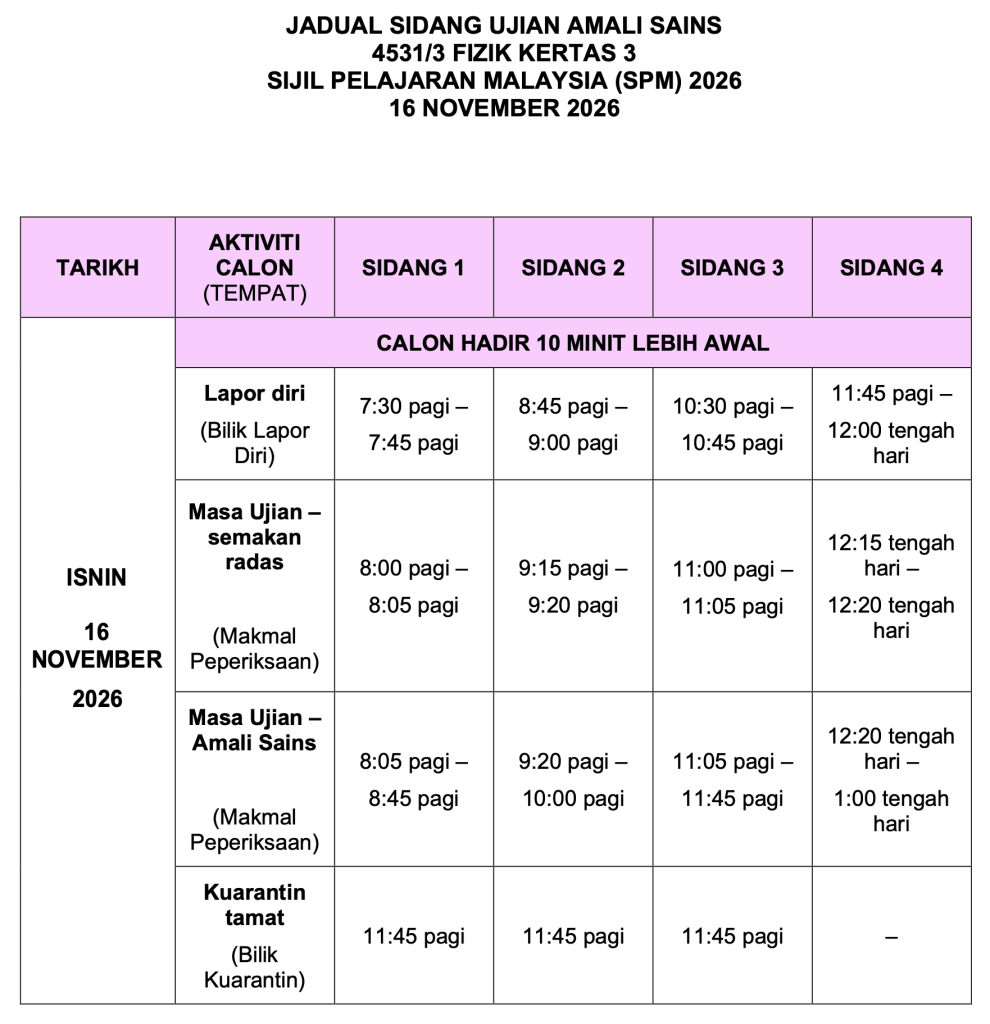 JADUAL SIDANG UJIAN AMALI SAINS
4531/3 FIZIK KERTAS 3
SIJIL PELAJARAN MALAYSIA (SPM) 2026
16 NOVEMBER 2026

| TARIKH | AKTIVITI CALON (TEMPAT) | SIDANG 1 | SIDANG 2 | SIDANG 3 | SIDANG 4 |
|---|---|---|---|---|---|
| ISNIN 16 NOVEMBER 2026 | CALON HADIR 10 MINIT LEBIH AWAL | | | | |
| | Lapor diri (Bilik Lapor Diri) | 7:30 pagi – 7:45 pagi | 8:45 pagi – 9:00 pagi | 10:30 pagi – 10:45 pagi | 11:45 pagi – 12:00 tengah hari |
| | Masa Ujian – semakan radas (Makmal Peperiksaan) | 8:00 pagi – 8:05 pagi | 9:15 pagi – 9:20 pagi | 11:00 pagi – 11:05 pagi | 12:15 tengah hari – 12:20 tengah hari |
| | Masa Ujian – Amali Sains (Makmal Peperiksaan) | 8:05 pagi – 8:45 pagi | 9:20 pagi – 10:00 pagi | 11:05 pagi – 11:45 pagi | 12:20 tengah hari – 1:00 tengah hari |
| | Kuarantin tamat (Bilik Kuarantin) | 11:45 pagi | 11:45 pagi | 11:45 pagi | – |